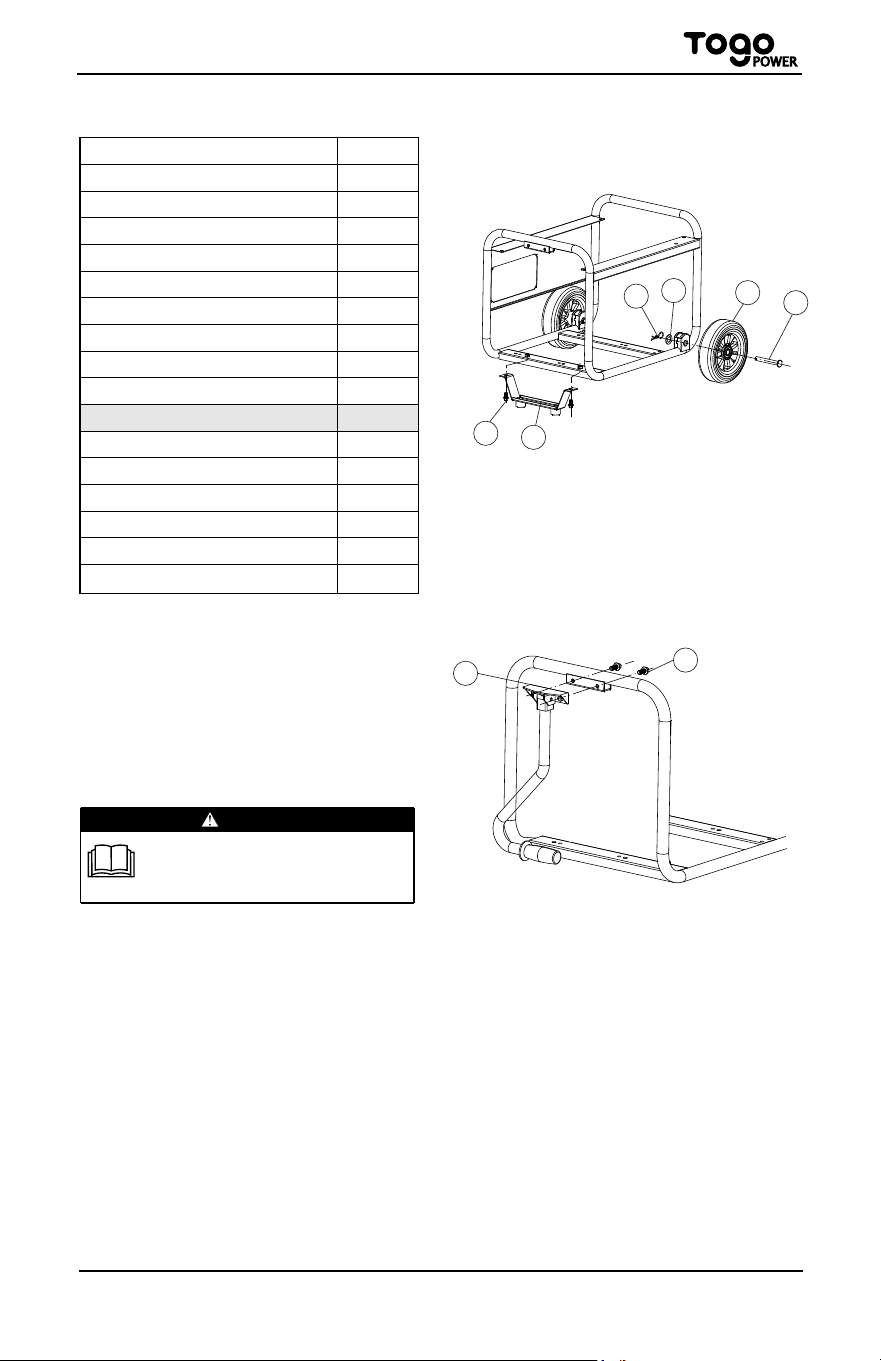 Togo POWER